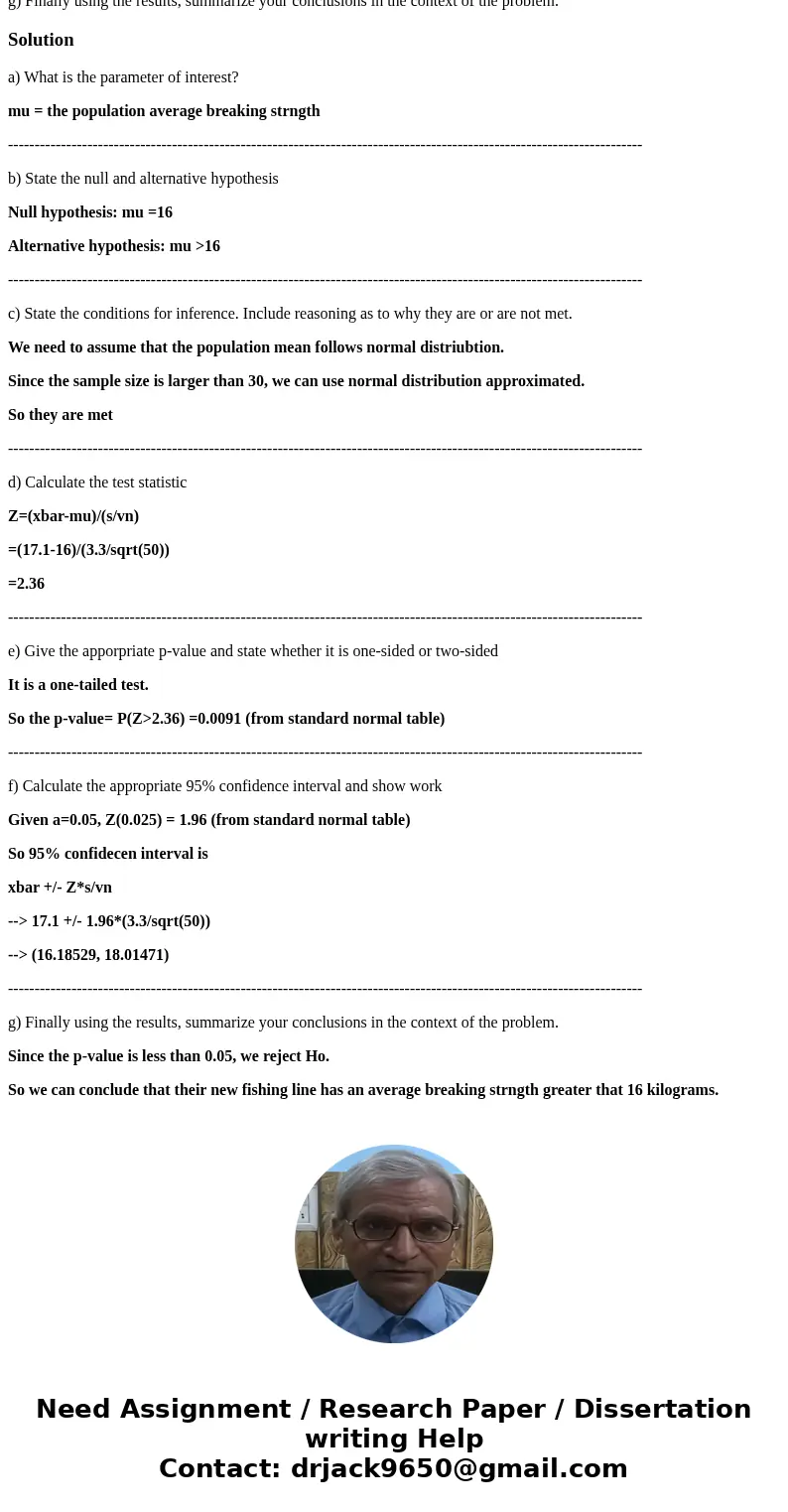 g) Finally using the results, summarize your conclusions in the context of the problem.

Solution

a) What is the parameter of interest?

mu = the population average breaking strngth

------------------------------------------------------------------------------------------------------------------------

b) State the null and alternative hypothesis

Null hypothesis: mu =16

Alternative hypothesis: mu >16

------------------------------------------------------------------------------------------------------------------------

c) State the conditions for inference. Include reasoning as to why they are or are not met.

We need to assume that the population mean follows normal distriubtion.

Since the sample size is larger than 30, we can use normal distribution approximated.

So they are met

------------------------------------------------------------------------------------------------------------------------

d) Calculate the test statistic

Z=(xbar-mu)/(s/vn)

=(17.1-16)/(3.3/sqrt(50))

=2.36

------------------------------------------------------------------------------------------------------------------------

e) Give the apporpriate p-value and state whether it is one-sided or two-sided

It is a one-tailed test.

So the p-value= P(Z>2.36) =0.0091 (from standard normal table)

------------------------------------------------------------------------------------------------------------------------

f) Calculate the appropriate 95% confidence interval and show work

Given a=0.05, Z(0.025) = 1.96 (from standard normal table)

So 95% confidecen interval is

xbar +/- Z*s/vn

--> 17.1 +/- 1.96*(3.3/sqrt(50))

--> (16.18529, 18.01471)

------------------------------------------------------------------------------------------------------------------------

g) Finally using the results, summarize your conclusions in the context of the problem.

Since the p-value is less than 0.05, we reject Ho.

So we can conclude that their new fishing line has an average breaking strngth greater that 16 kilograms.

Need Assignment / Research Paper / Dissertation writing Help
Contact: drjack9650@gmail.com